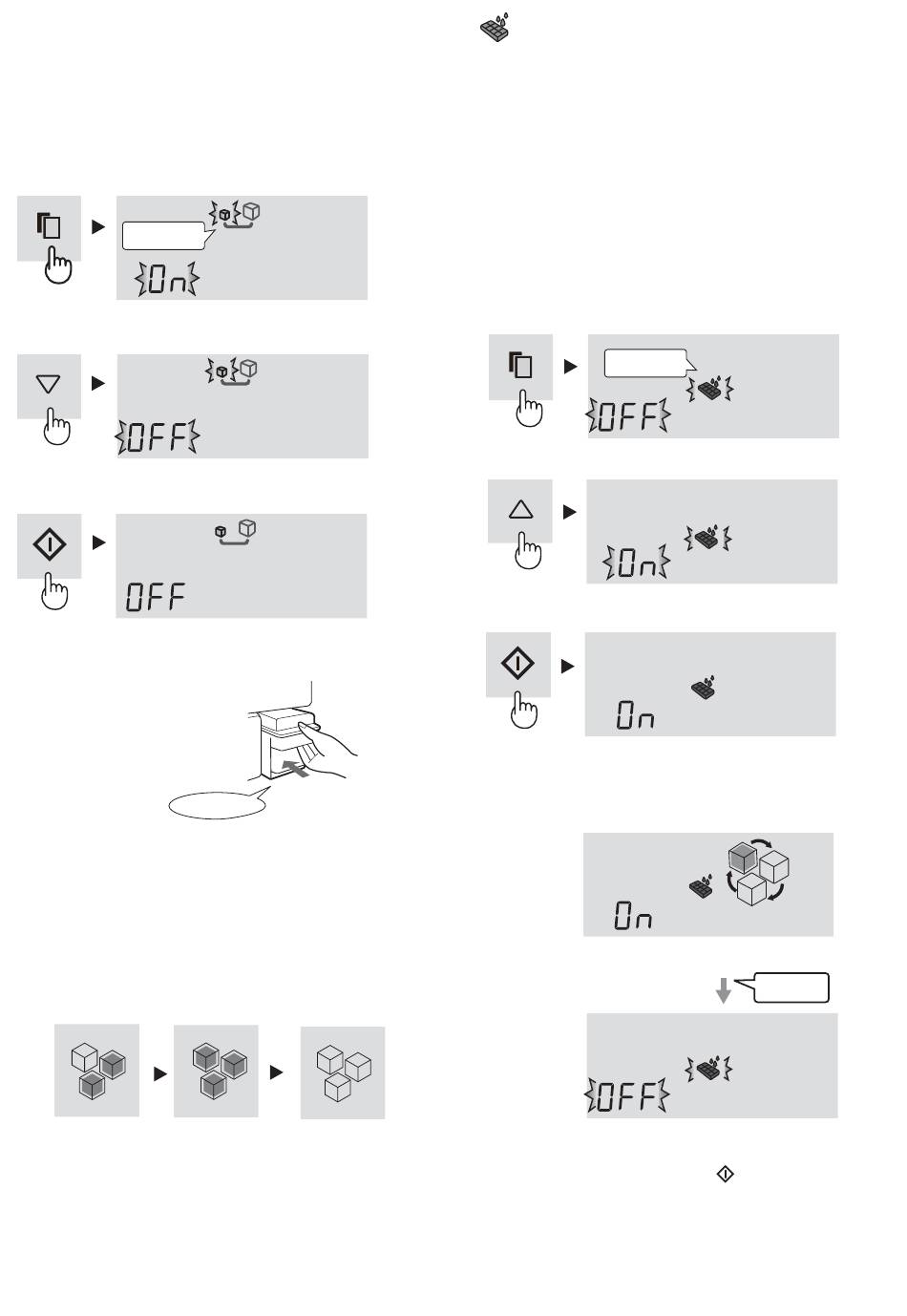 On

OFF

OFF

OFF

On

On

On

OFF